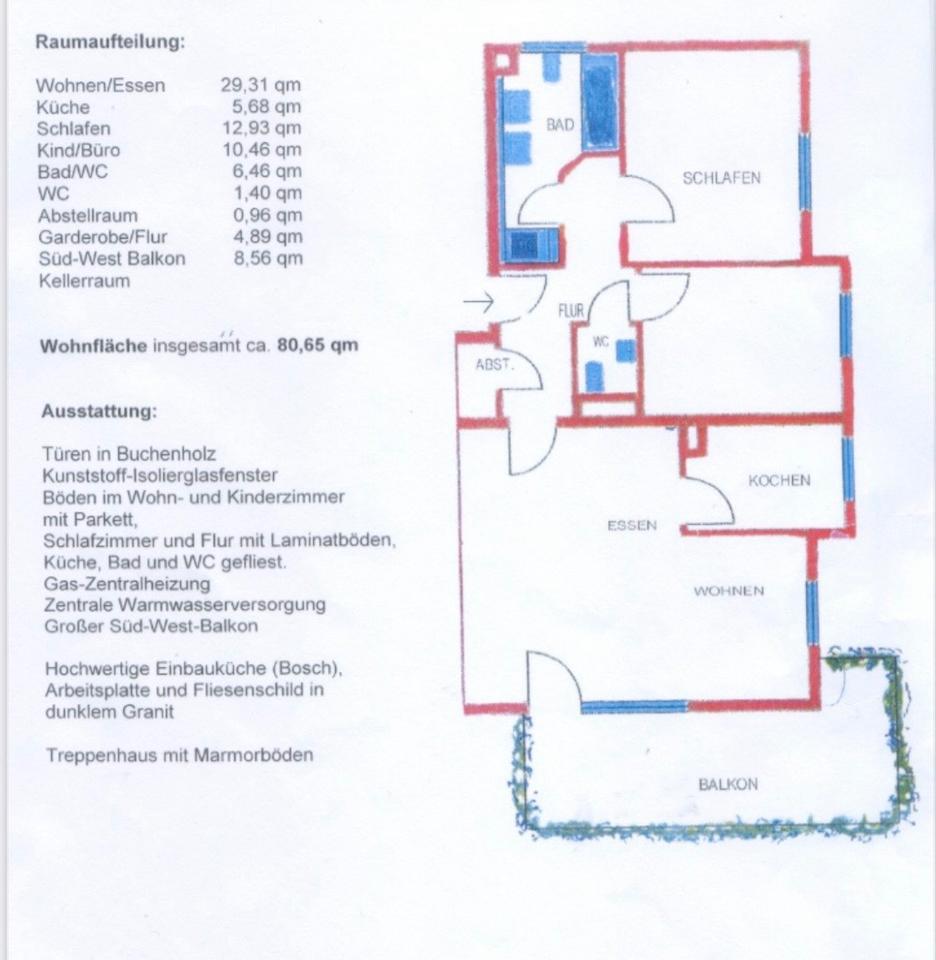 Raumaufteilung:

| | |
|---|---|
| Wohnen/Essen | 29,31 qm |
| Küche | 5,68 qm |
| Schlafen | 12,93 qm |
| Kind/Büro | 10,46 qm |
| Bad/WC | 6,46 qm |
| WC | 1,40 qm |
| Abstellraum | 0,96 qm |
| Garderobe/Flur | 4,89 qm |
| Süd-West Balkon | 8,56 qm |
| Kellerraum | |

Wohnfläche insgesamt ca. 80,65 qm

Ausstattung:

Türen in Buchenholz
Kunststoff-Isolierglasfenster
Böden im Wohn- und Kinderzimmer mit Parkett,
Schlafzimmer und Flur mit Laminatböden,
Küche, Bad und WC gefliest.
Gas-Zentralheizung
Zentrale Warmwasserversorgung
Großer Süd-West-Balkon

Hochwertige Einbauküche (Bosch),
Arbeitsplatte und Fliesenschild in dunklem Granit

Treppenhaus mit Marmorböden

BAD
SCHLAFEN
FLUR
WC
ABST.
KOCHEN
ESSEN
WOHNEN
BALKON